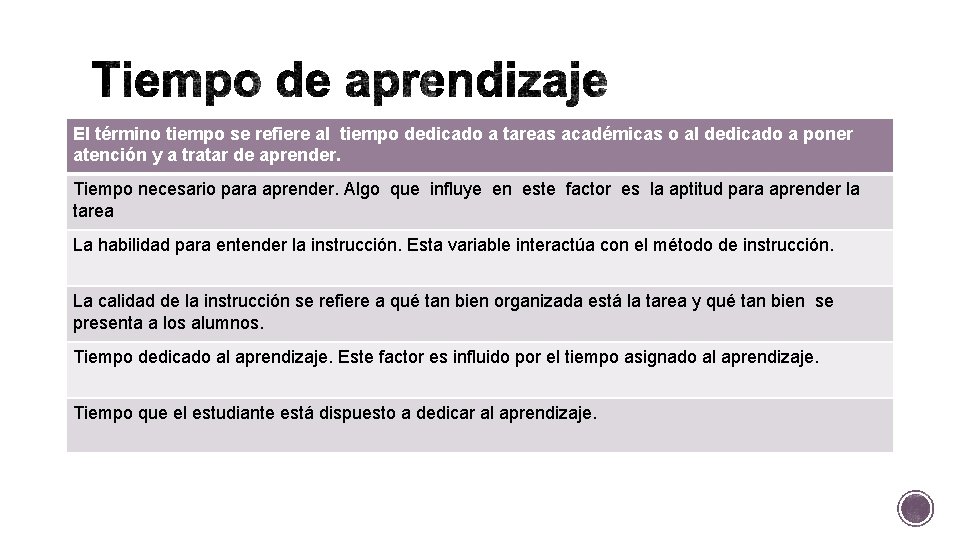 Tiempo de aprendizaje

| El término tiempo se refiere al tiempo dedicado a tareas académicas o al dedicado a poner atención y a tratar de aprender. |
|---|
| Tiempo necesario para aprender. Algo que influye en este factor es la aptitud para aprender la tarea |
| La habilidad para entender la instrucción. Esta variable interactúa con el método de instrucción. |
| La calidad de la instrucción se refiere a qué tan bien organizada está la tarea y qué tan bien se presenta a los alumnos. |
| Tiempo dedicado al aprendizaje. Este factor es influido por el tiempo asignado al aprendizaje. |
| Tiempo que el estudiante está dispuesto a dedicar al aprendizaje. |